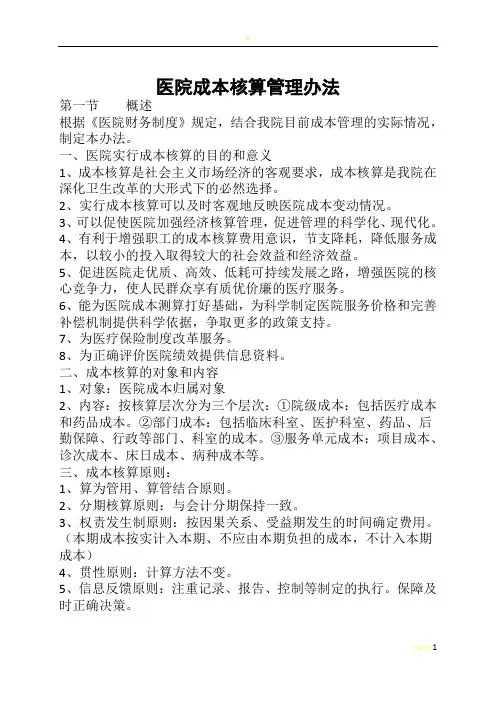 医院成本核算管理办法

第一节　　概述

根据《医院财务制度》规定，结合我院目前成本管理的实际情况，制定本办法。

一、医院实行成本核算的目的和意义

1、成本核算是社会主义市场经济的客观要求，成本核算是我院在深化卫生改革的大形式下的必然选择。

2、实行成本核算可以及时客观地反映医院成本变动情况。

3、可以促使医院加强经济核算管理，促进管理的科学化、现代化。

4、有利于增强职工的成本核算费用意识，节支降耗，降低服务成本，以较小的投入取得较大的社会效益和经济效益。

5、促进医院走优质、高效、低耗可持续发展之路，增强医院的核心竞争力，使人民群众享有质优价廉的医疗服务。

6、能为医院成本测算打好基础，为科学制定医院服务价格和完善补偿机制提供科学依据，争取更多的政策支持。

7、为医疗保险制度改革服务。

8、为正确评价医院绩效提供信息资料。

二、成本核算的对象和内容

1、对象：医院成本归属对象

2、内容：按核算层次分为三个层次：①院级成本：包括医疗成本和药品成本。②部门成本：包括临床科室、医护科室、药品、后勤保障、行政等部门、科室的成本。③服务单元成本：项目成本、诊次成本、床日成本、病种成本等。

三、成本核算原则：

1、算为管用、算管结合原则。

2、分期核算原则：与会计分期保持一致。

3、权责发生制原则：按因果关系、受益期发生的时间确定费用。（本期成本按实计入本期、不应由本期负担的成本，不计入本期成本）

4、贯性原则：计算方法不变。

5、信息反馈原则：注重记录、报告、控制等制定的执行。保障及时正确决策。

1